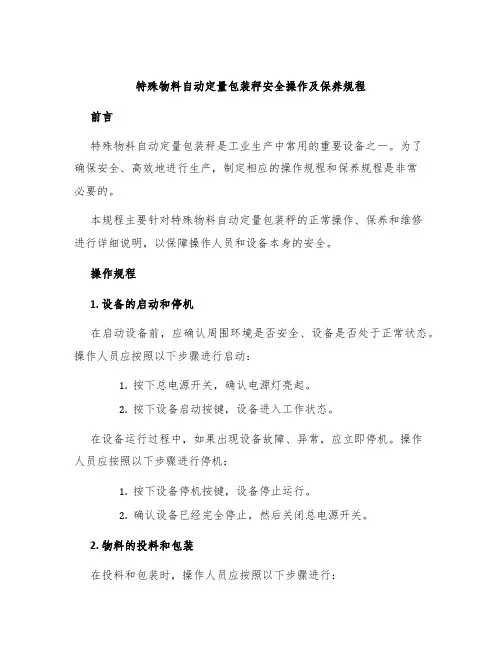 特殊物料自动定量包装秤安全操作及保养规程

前言

特殊物料自动定量包装秤是工业生产中常用的重要设备之一。为了确保安全、高效地进行生产，制定相应的操作规程和保养规程是非常必要的。

本规程主要针对特殊物料自动定量包装秤的正常操作、保养和维修进行详细说明，以保障操作人员和设备本身的安全。

操作规程

1. 设备的启动和停机

在启动设备前，应确认周围环境是否安全、设备是否处于正常状态。操作人员应按照以下步骤进行启动：

1. 按下总电源开关，确认电源灯亮起。
2. 按下设备启动按键，设备进入工作状态。

在设备运行过程中，如果出现设备故障、异常，应立即停机。操作人员应按照以下步骤进行停机：

1. 按下设备停机按键，设备停止运行。
2. 确认设备已经完全停止，然后关闭总电源开关。

2. 物料的投料和包装

在投料和包装时，操作人员应按照以下步骤进行：